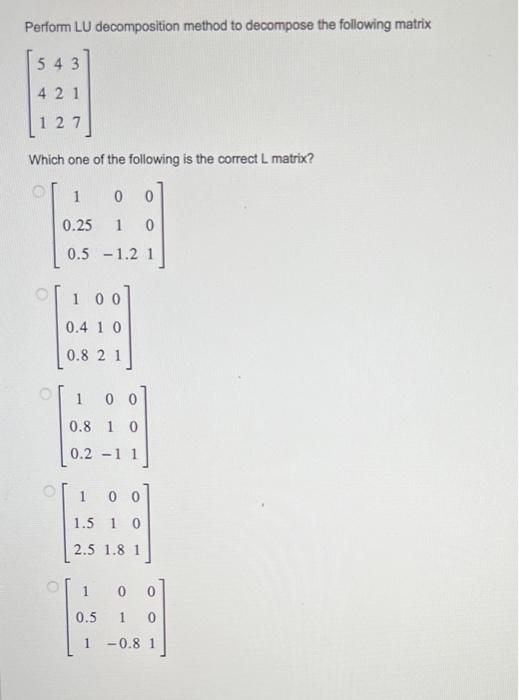 Perform LU decomposition method to decompose the following matrix

$\begin{bmatrix} 5 & 4 & 3 \\ 4 & 2 & 1 \\ 1 & 2 & 7 \end{bmatrix}$

Which one of the following is the correct L matrix?

$\begin{bmatrix} 1 & 0 & 0 \\ 0.25 & 1 & 0 \\ 0.5 & -1.2 & 1 \end{bmatrix}$

$\begin{bmatrix} 1 & 0 & 0 \\ 0.4 & 1 & 0 \\ 0.8 & 2 & 1 \end{bmatrix}$

$\begin{bmatrix} 1 & 0 & 0 \\ 0.8 & 1 & 0 \\ 0.2 & -1 & 1 \end{bmatrix}$

$\begin{bmatrix} 1 & 0 & 0 \\ 1.5 & 1 & 0 \\ 2.5 & 1.8 & 1 \end{bmatrix}$

$\begin{bmatrix} 1 & 0 & 0 \\ 0.5 & 1 & 0 \\ 1 & -0.8 & 1 \end{bmatrix}$